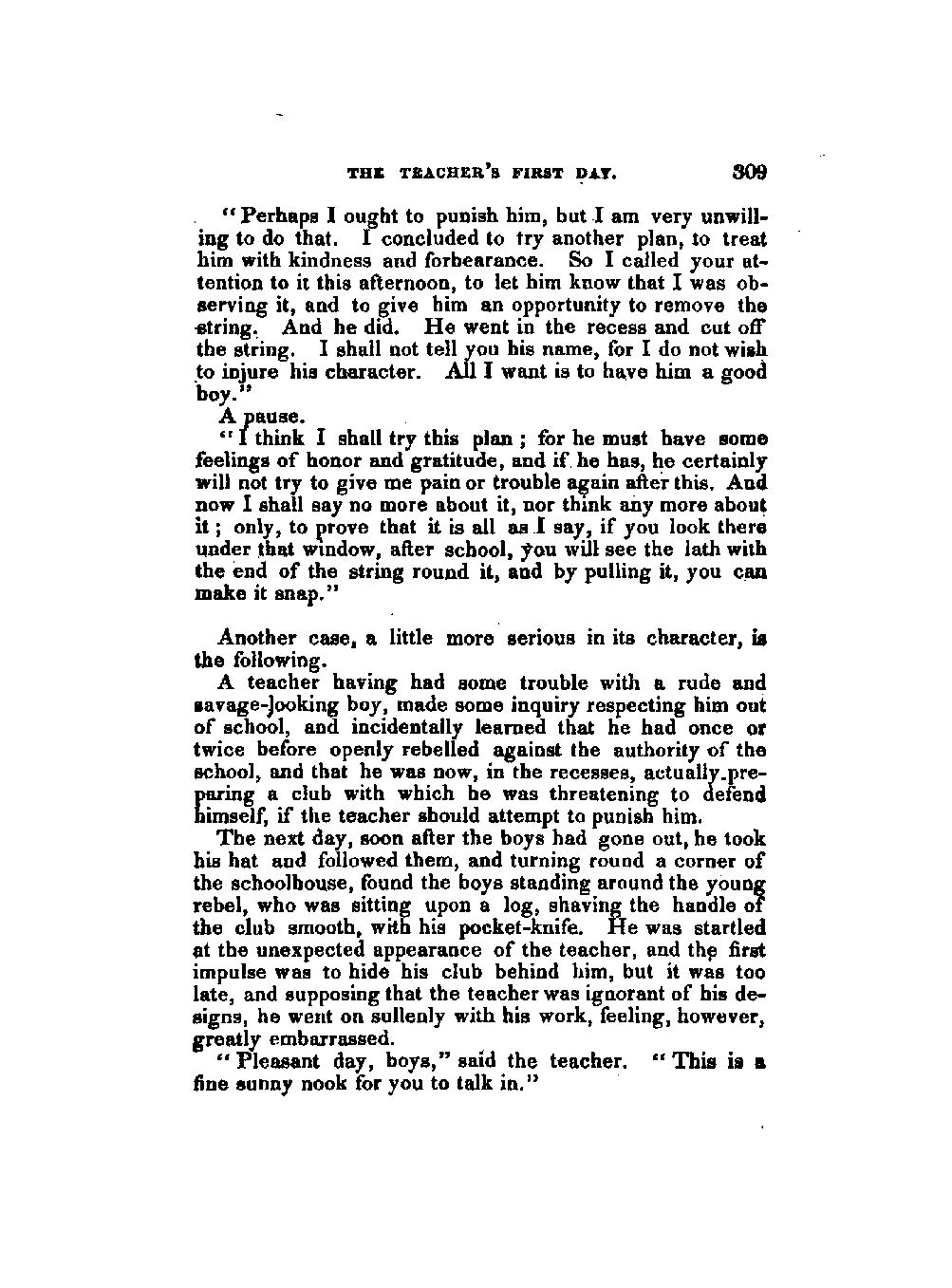 THE TEACHER'S FIRST DAY. 309

"Perhaps I ought to punish him, but I am very unwilling to do that. I concluded to try another plan, to treat him with kindness and forbearance. So I called your attention to it this afternoon, to let him know that I was observing it, and to give him an opportunity to remove the string. And he did. He went in the recess and cut off the string. I shall not tell you his name, for I do not wish to injure his character. All I want is to have him a good boy."

A pause.

"I think I shall try this plan; for he must have some feelings of honor and gratitude, and if he has, he certainly will not try to give me pain or trouble again after this. And now I shall say no more about it, nor think any more about it; only, to prove that it is all as I say, if you look there under that window, after school, you will see the lath with the end of the string round it, and by pulling it, you can make it snap."

Another case, a little more serious in its character, is the following.

A teacher having had some trouble with a rude and savage-looking boy, made some inquiry respecting him out of school, and incidentally learned that he had once or twice before openly rebelled against the authority of the school, and that he was now, in the recesses, actually preparing a club with which he was threatening to defend himself, if the teacher should attempt to punish him.

The next day, soon after the boys had gone out, he took his hat and followed them, and turning round a corner of the schoolhouse, found the boys standing around the young rebel, who was sitting upon a log, shaving the handle of the club smooth, with his pocket-knife. He was startled at the unexpected appearance of the teacher, and the first impulse was to hide his club behind him, but it was too late, and supposing that the teacher was ignorant of his designs, he went on sullenly with his work, feeling, however, greatly embarrassed.

"Pleasant day, boys," said the teacher. "This is a fine sunny nook for you to talk in."